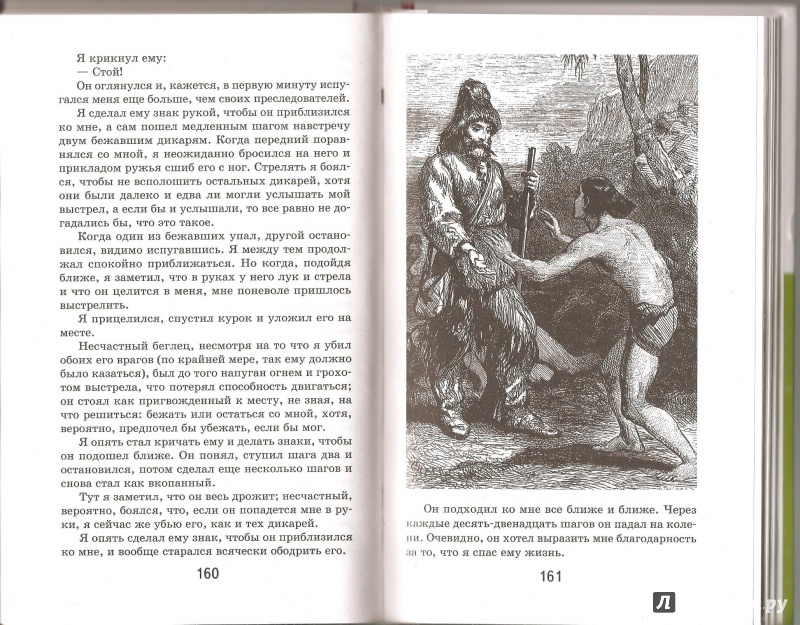 Я крикнул ему:

— Стой!

Он оглянулся и, кажется, в первую минуту испугался меня еще больше, чем своих преследователей.

Я сделал ему знак рукой, чтобы он приблизился ко мне, а сам пошел медленным шагом навстречу двум бежавшим дикарям. Когда передний поравнялся со мной, я неожиданно бросился на него и прикладом ружья сшиб его с ног. Стрелять я боялся, чтобы не всполошить остальных дикарей, хотя они были далеко и едва ли могли услышать мой выстрел, а если бы и услышали, то все равно не догадались бы, что это такое.

Когда один из бежавших упал, другой остановился, видимо испугавшись. Я между тем продолжал спокойно приближаться. Но когда, подойдя ближе, я заметил, что в руках у него лук и стрела и что он целится в меня, мне поневоле пришлось выстрелить.

Я прицелился, спустил курок и уложил его на месте.

Несчастный беглец, несмотря на то что я убил обоих его врагов (по крайней мере, так ему должно было казаться), был до того напуган огнем и грохотом выстрела, что потерял способность двигаться; он стоял как пригвожденный к месту, не зная, на что решиться: бежать или остаться со мной, хотя, вероятно, предпочел бы убежать, если бы мог.

Я опять стал кричать ему и делать знаки, чтобы он подошел ближе. Он понял, ступил шага два и остановился, потом сделал еще несколько шагов и снова стал как вкопанный.

Тут я заметил, что он весь дрожит; несчастный, вероятно, боялся, что, если он попадется мне в руки, я сейчас же убью его, как и тех дикарей.

Я опять сделал ему знак, чтобы он приблизился ко мне, и вообще старался всячески ободрить его.

160

Он подходил ко мне все ближе и ближе. Через каждые десять-двенадцать шагов он падал на колени. Очевидно, он хотел выразить мне благодарность за то, что я спас ему жизнь.

161